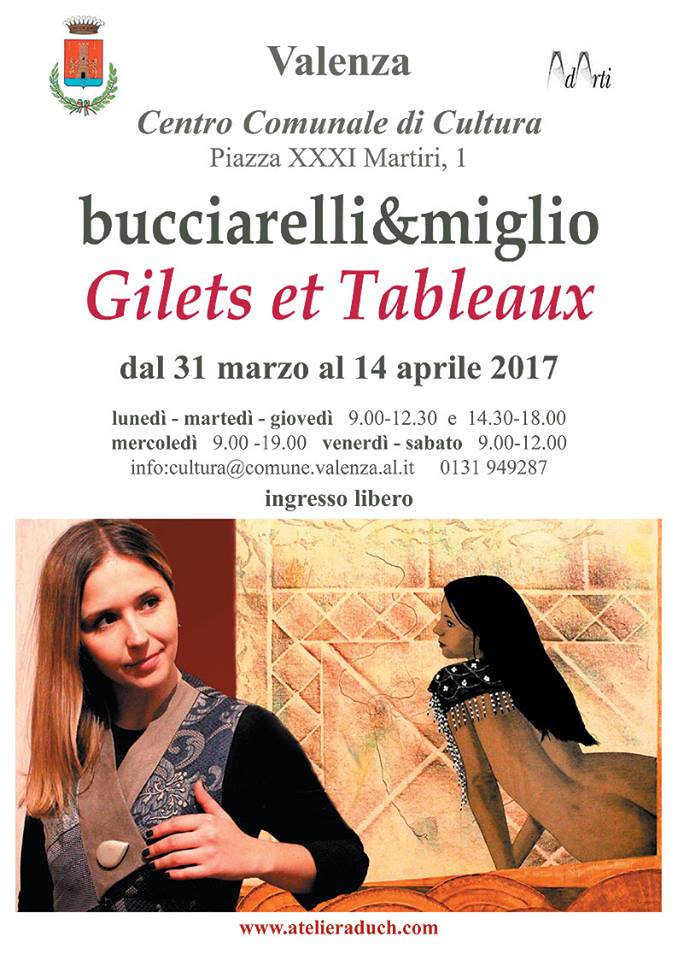 Valenza

AdArti

Centro Comunale di Cultura
Piazza XXXI Martiri, 1

bucciarelli&miglio
Gilets et Tableaux

dal 31 marzo al 14 aprile 2017

lunedì - martedì - giovedì 9.00-12.30 e 14.30-18.00
mercoledì 9.00 -19.00 venerdì - sabato 9.00-12.00
info:cultura@comune.valenza.al.it 0131 949287

ingresso libero

www.atelieraduch.com